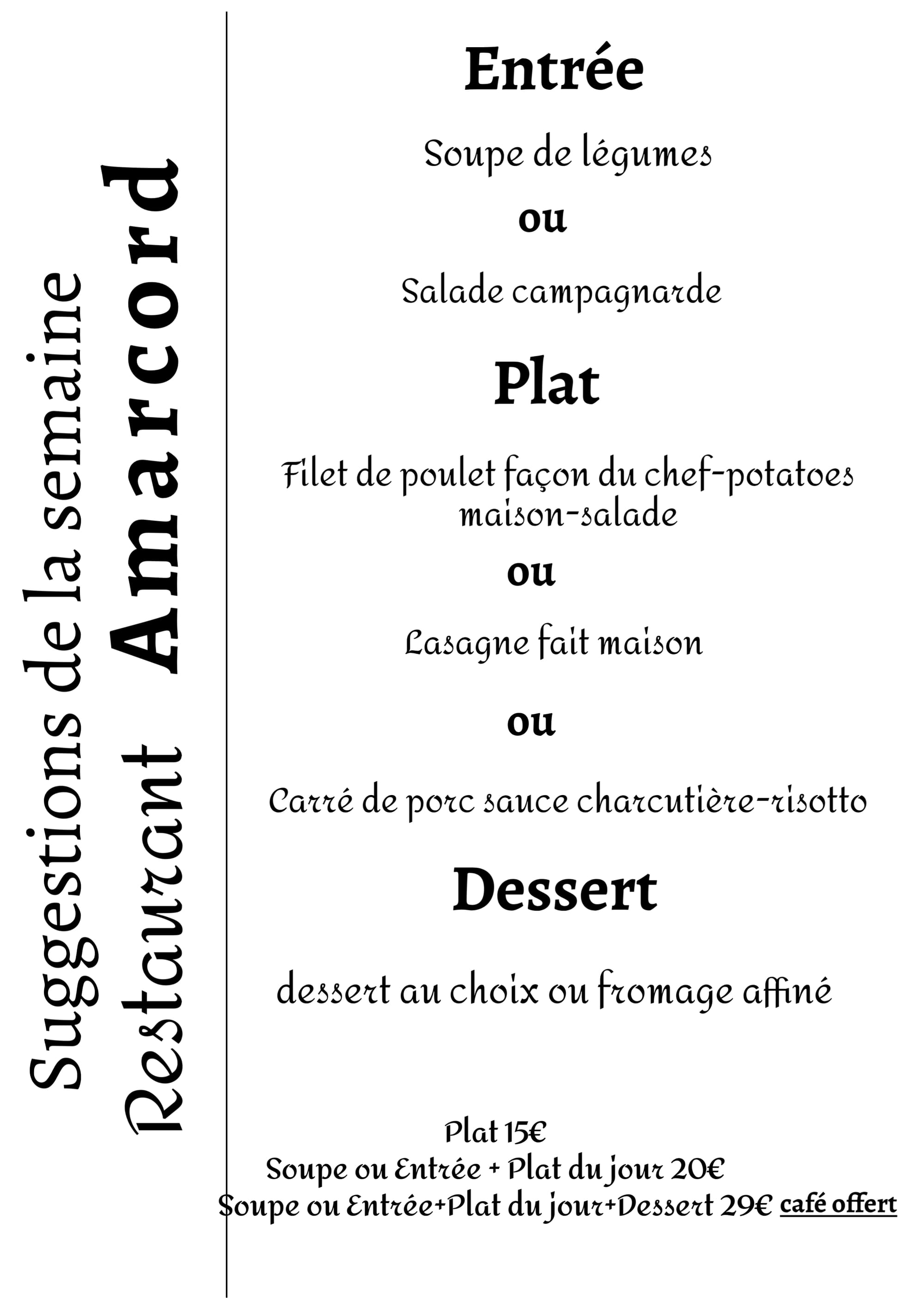 Suggestions de la semaine

Restaurant Amarcord

Entrée

Soupe de légumes

ou

Salade campagnarde

Plat

Filet de poulet façon du chef-potatoes maison-salade

ou

Lasagne fait maison

ou

Carré de porc sauce charcutière-risotto

Dessert

dessert au choix ou fromage affiné

Plat 15€
Soupe ou Entrée + Plat du jour 20€
Soupe ou Entrée+Plat du jour+Dessert 29€ café offert